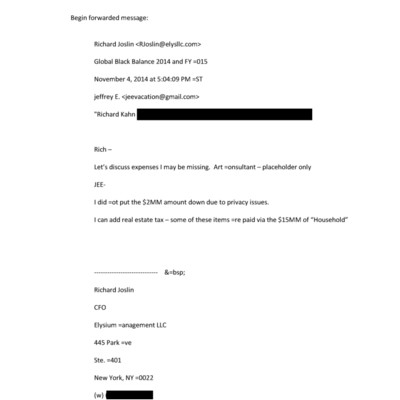 Begin forwarded message:

Richard Joslin <RJoslin@elysllc.com>

Global Black Balance 2014 and FY =015

November 4, 2014 at 5:04:09 PM =ST

jeffrey E. <jeevacation@gmail.com>

"Richard Kahn

Rich –

Let's discuss expenses I may be missing. Art =onsultant – placeholder only

JEE-

I did =ot put the $2MM amount down due to privacy issues.

I can add real estate tax – some of these items =re paid via the $15MM of "Household"

------------------------------ &=bsp;

Richard Joslin

CFO

Elysium =anagement LLC

445 Park =ve

Ste. =401

New York, NY =0022

(w)